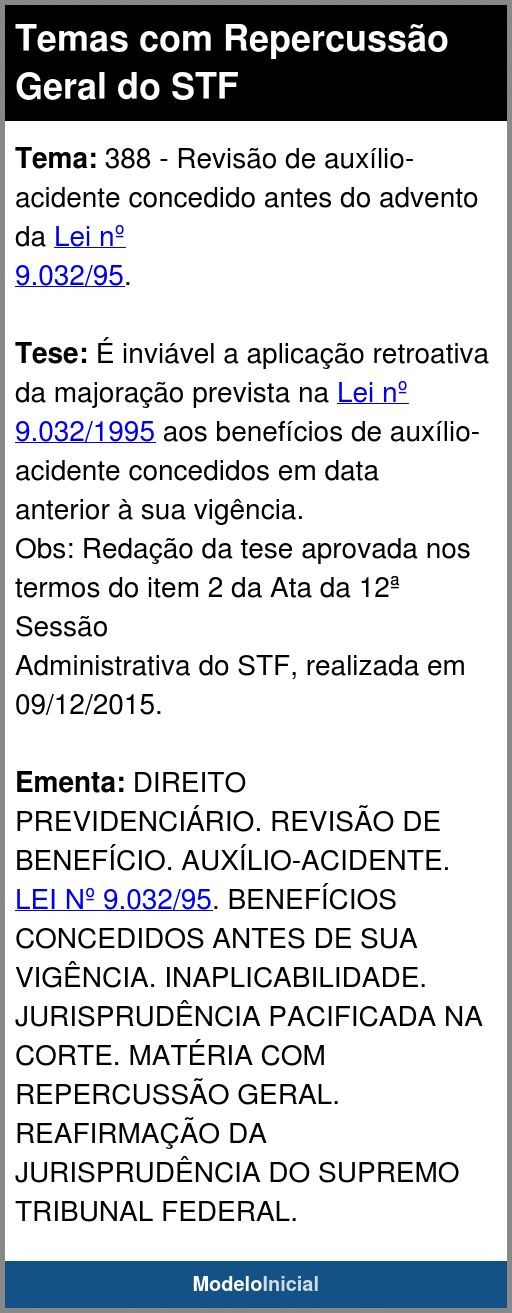 Temas com Repercussão Geral do STF

Tema: 388 - Revisão de auxílio-acidente concedido antes do advento da Lei nº 9.032/95.

Tese: É inviável a aplicação retroativa da majoração prevista na Lei nº 9.032/1995 aos benefícios de auxílio-acidente concedidos em data anterior à sua vigência.
Obs: Redação da tese aprovada nos termos do item 2 da Ata da 12ª Sessão Administrativa do STF, realizada em 09/12/2015.

Ementa: DIREITO PREVIDENCIÁRIO. REVISÃO DE BENEFÍCIO. AUXÍLIO-ACIDENTE. LEI Nº 9.032/95. BENEFÍCIOS CONCEDIDOS ANTES DE SUA VIGÊNCIA. INAPLICABILIDADE. JURISPRUDÊNCIA PACIFICADA NA CORTE. MATÉRIA COM REPERCUSSÃO GERAL. REAFIRMAÇÃO DA JURISPRUDÊNCIA DO SUPREMO TRIBUNAL FEDERAL.

ModeloInicial